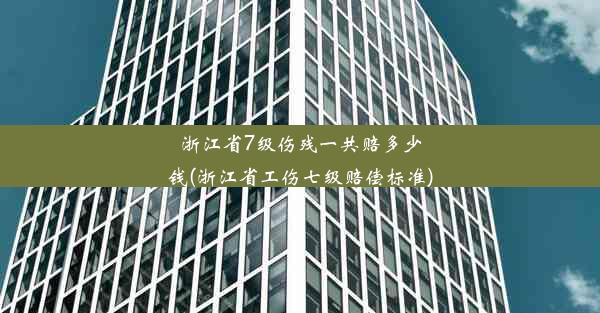 浙江省7级伤残一共赔多少钱(浙江省工伤七级赔偿标准)